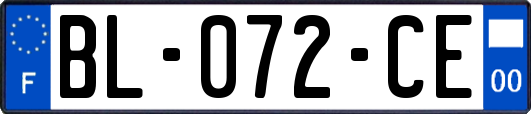 F
BL-072-CE
00